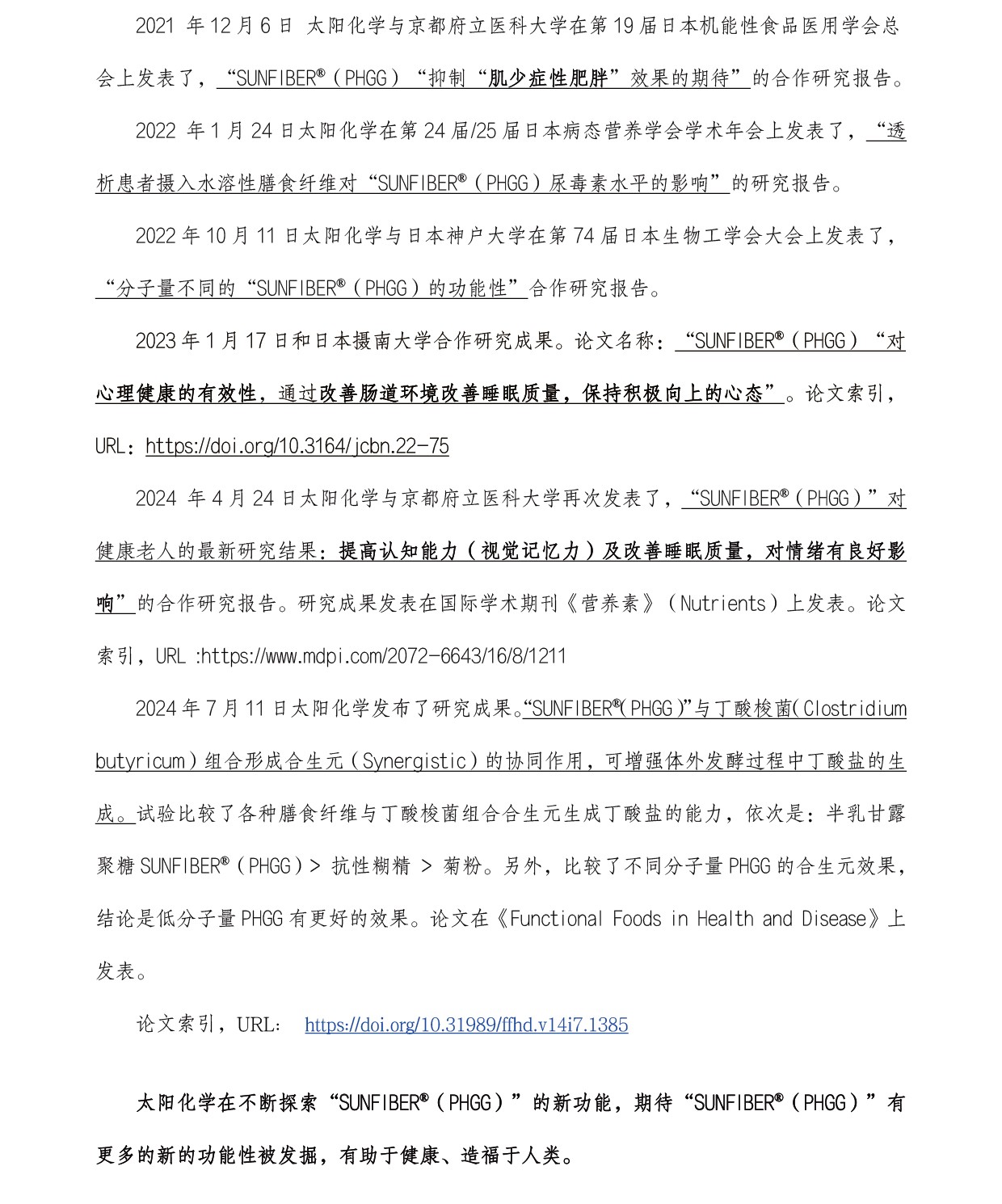 2021 年 12 月 6 日 太阳化学与京都府立医科大学在第 19 届日本机能性食品医用学会总会上发表了，“SUNFIBER®（PHGG）“抑制“肌少症性肥胖”效果的期待”的合作研究报告。

2022 年 1 月 24 日太阳化学在第 24 届/25 届日本病态营养学会学术年会上发表了，“透析患者摄入水溶性膳食纤维对“SUNFIBER®（PHGG）尿毒素水平的影响”的研究报告。

2022 年 10 月 11 日太阳化学与日本神户大学在第 74 届日本生物工学会大会上发表了，“分子量不同的“SUNFIBER®（PHGG）的功能性”合作研究报告。

2023 年 1 月 17 日和日本摄南大学合作研究成果。论文名称：“SUNFIBER®（PHGG）“对心理健康的有效性，通过改善肠道环境改善睡眠质量，保持积极向上的心态”。论文索引，URL：https://doi.org/10.3164/jcbn.22-75

2024 年 4 月 24 日太阳化学与京都府立医科大学再次发表了，“SUNFIBER®（PHGG）”对健康老人的最新研究结果：提高认知能力（视觉记忆力）及改善睡眠质量，对情绪有良好影响”的合作研究报告。研究成果发表在国际学术期刊《营养素》（Nutrients）上发表。论文索引，URL :https://www.mdpi.com/2072-6643/16/8/1211

2024 年 7 月 11 日太阳化学发布了研究成果。“SUNFIBER®(PHGG)”与丁酸梭菌(Clostridium butyricum）组合形成合生元（Synergistic）的协同作用，可增强体外发酵过程中丁酸盐的生成。试验比较了各种膳食纤维与丁酸梭菌组合合生元生成丁酸盐的能力，依次是：半乳甘露聚糖 SUNFIBER®（PHGG）> 抗性糊精 > 菊粉。另外，比较了不同分子量 PHGG 的合生元效果，结论是低分子量 PHGG 有更好的效果。论文在《Functional Foods in Health and Disease》上发表。

论文索引，URL： https://doi.org/10.31989/ffhd.v14i7.1385

太阳化学在不断探索“SUNFIBER®（PHGG）”的新功能，期待“SUNFIBER®（PHGG）”有更多的新的功能性被发掘，有助于健康、造福于人类。